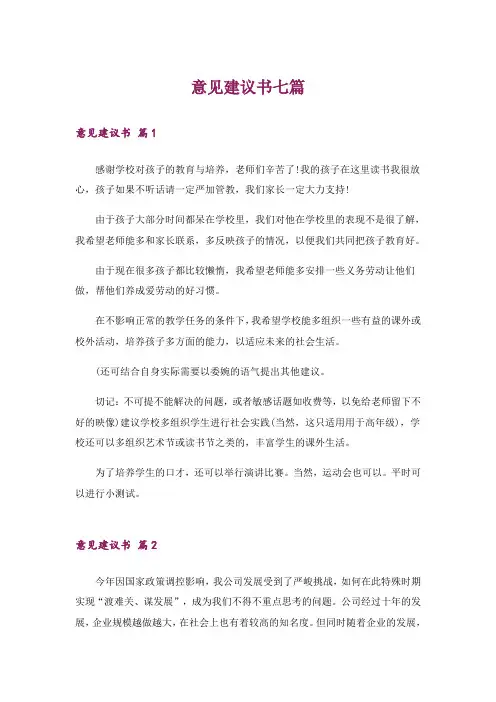 意见建议书七篇

意见建议书 篇1

感谢学校对孩子的教育与培养，老师们辛苦了!我的孩子在这里读书我很放心，孩子如果不听话请一定严加管教，我们家长一定大力支持!

由于孩子大部分时间都呆在学校里，我们对他在学校里的表现不是很了解，我希望老师能多和家长联系，多反映孩子的情况，以便我们共同把孩子教育好。

由于现在很多孩子都比较懒惰，我希望老师能多安排一些义务劳动让他们做，帮他们养成爱劳动的好习惯。

在不影响正常的教学任务的条件下，我希望学校能多组织一些有益的课外或校外活动，培养孩子多方面的能力，以适应未来的社会生活。

(还可结合自身实际需要以委婉的语气提出其他建议。

切记：不可提不能解决的问题，或者敏感话题如收费等，以免给老师留下不好的映像）建议学校多组织学生进行社会实践(当然，这只适用用于高年级)，学校还可以多组织艺术节或读书节之类的，丰富学生的课外生活。

为了培养学生的口才，还可以举行演讲比赛。当然，运动会也可以。平时可以进行小测试。

意见建议书 篇2

今年因国家政策调控影响，我公司发展受到了严峻挑战，如何在此特殊时期实现“渡难关、谋发展”，成为我们不得不重点思考的问题。公司经过十年的发展，企业规模越做越大，在社会上也有着较高的知名度。但同时随着企业的发展，